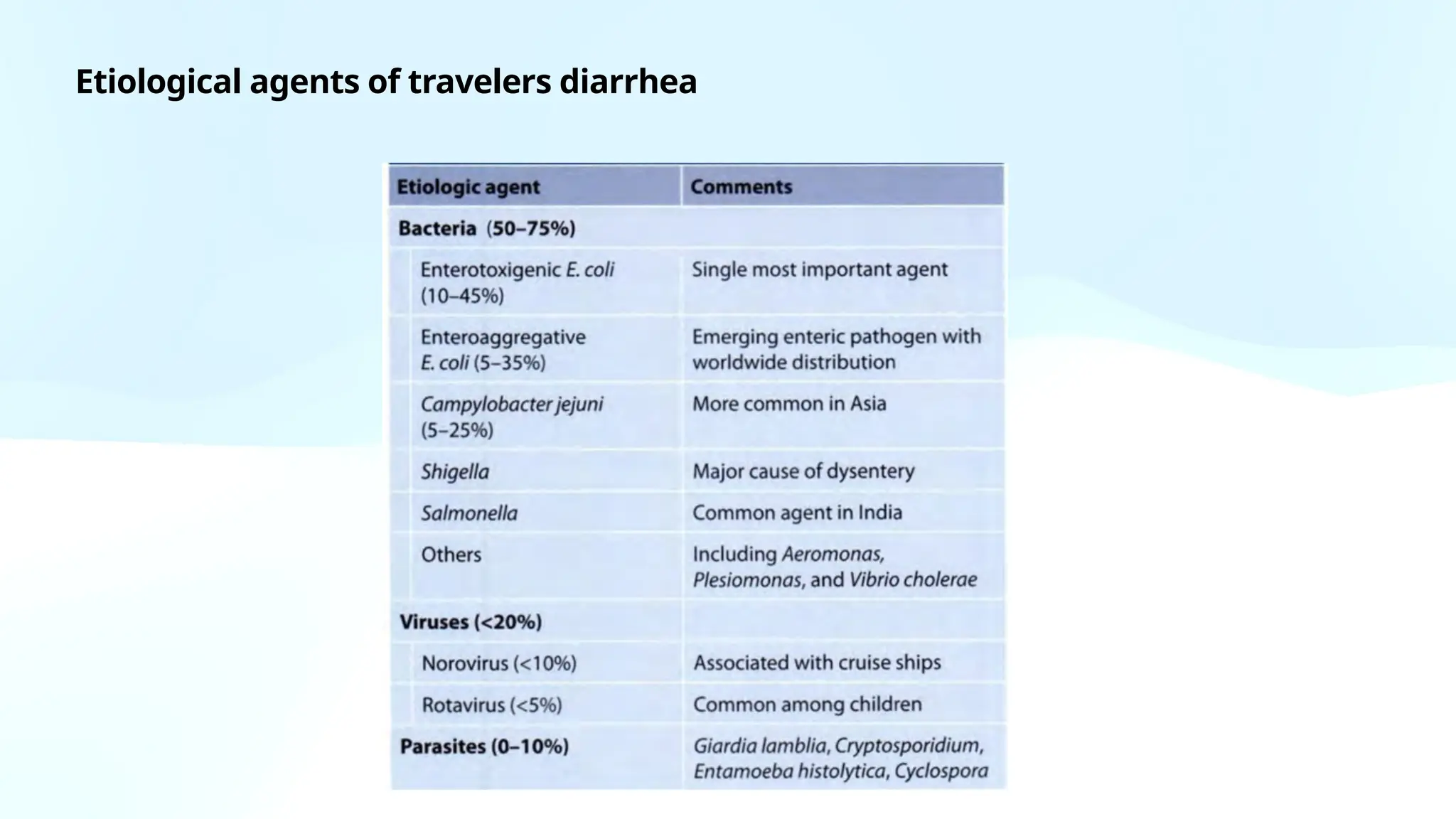 Etiological agents of travelers diarrhea

| Etiologic agent | Comments |
|---|---|
| Bacteria (50–75%) | |
| Enterotoxigenic E. coli (10–45%) | Single most important agent |
| Enteroaggregative E. coli (5–35%) | Emerging enteric pathogen with worldwide distribution |
| Campylobacter jejuni (5–25%) | More common in Asia |
| Shigella | Major cause of dysentery |
| Salmonella | Common agent in India |
| Others | Including Aeromonas, Plesiomonas, and Vibrio cholerae |
| Viruses (<20%) | |
| Norovirus (<10%) | Associated with cruise ships |
| Rotavirus (<5%) | Common among children |
| Parasites (0–10%) | Giardia lamblia, Cryptosporidium, Entamoeba histolytica, Cyclospora |